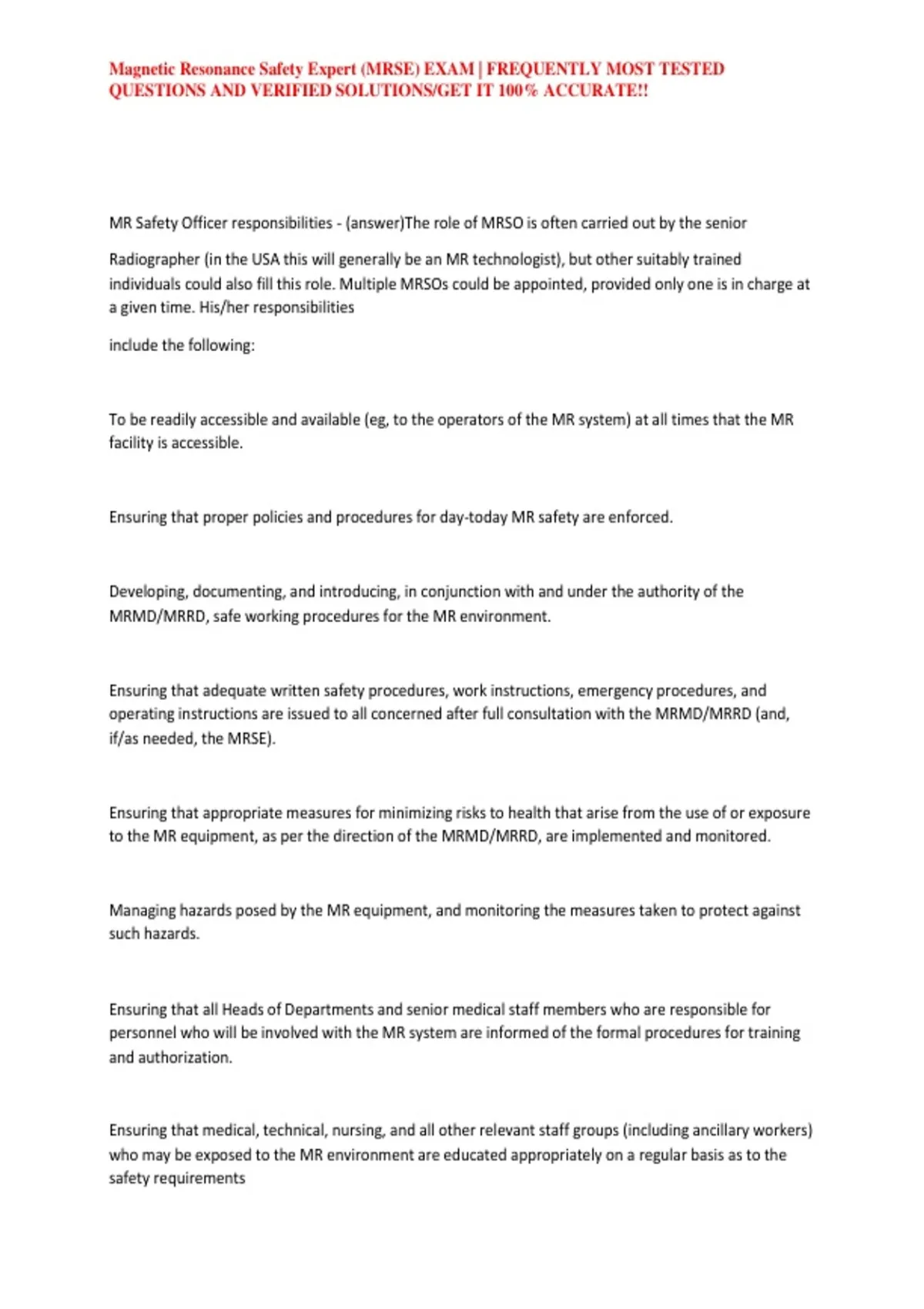 Magnetic Resonance Safety Expert (MRSE) EXAM | FREQUENTLY MOST TESTED QUESTIONS AND VERIFIED SOLUTIONS/GET IT 100% ACCURATE!!

MR Safety Officer responsibilities - (answer)The role of MRSO is often carried out by the senior

Radiographer (in the USA this will generally be an MR technologist), but other suitably trained individuals could also fill this role. Multiple MRSOs could be appointed, provided only one is in charge at a given time. His/her responsibilities

include the following:

To be readily accessible and available (eg, to the operators of the MR system) at all times that the MR facility is accessible.

Ensuring that proper policies and procedures for day-today MR safety are enforced.

Developing, documenting, and introducing, in conjunction with and under the authority of the MRMD/MRRD, safe working procedures for the MR environment.

Ensuring that adequate written safety procedures, work instructions, emergency procedures, and operating instructions are issued to all concerned after full consultation with the MRMD/MRRD (and, if/as needed, the MRSE).

Ensuring that appropriate measures for minimizing risks to health that arise from the use of or exposure to the MR equipment, as per the direction of the MRMD/MRRD, are implemented and monitored.

Managing hazards posed by the MR equipment, and monitoring the measures taken to protect against such hazards.

Ensuring that all Heads of Departments and senior medical staff members who are responsible for personnel who will be involved with the MR system are informed of the formal procedures for training and authorization.

Ensuring that medical, technical, nursing, and all other relevant staff groups (including ancillary workers) who may be exposed to the MR environment are educated appropriately on a regular basis as to the safety requirements